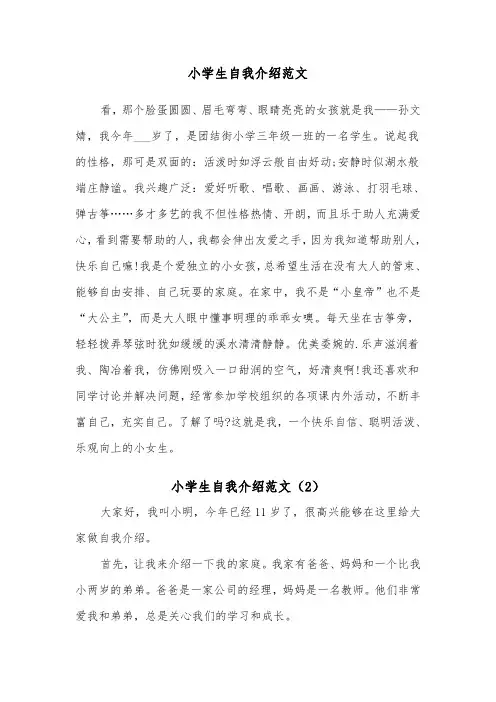 小学生自我介绍范文

看，那个脸蛋圆圆、眉毛弯弯、眼睛亮亮的女孩就是我——孙文婧，我今年___岁了，是团结街小学三年级一班的一名学生。说起我的性格，那可是双面的：活泼时如浮云般自由好动;安静时似湖水般端庄静谧。我兴趣广泛：爱好听歌、唱歌、画画、游泳、打羽毛球、弹古筝……多才多艺的我不但性格热情、开朗，而且乐于助人充满爱心，看到需要帮助的人，我都会伸出友爱之手，因为我知道帮助别人，快乐自己嘛!我是个爱独立的小女孩，总希望生活在没有大人的管束、能够自由安排、自己玩耍的家庭。在家中，我不是“小皇帝”也不是“大公主”，而是大人眼中懂事明理的乖乖女噢。每天坐在古筝旁，轻轻拨弄琴弦时犹如缓缓的溪水清清静静。优美委婉的.乐声滋润着我、陶冶着我，仿佛刚吸入一口甜润的空气，好清爽啊!我还喜欢和同学讨论并解决问题，经常参加学校组织的各项课内外活动，不断丰富自己，充实自己。了解了吗?这就是我，一个快乐自信、聪明活泼、乐观向上的小女生。

小学生自我介绍范文（2）

大家好，我叫小明，今年已经11岁了，很高兴能够在这里给大家做自我介绍。

首先，让我来介绍一下我的家庭。我家有爸爸、妈妈和一个比我小两岁的弟弟。爸爸是一家公司的经理，妈妈是一名教师。他们非常爱我和弟弟，总是关心我们的学习和成长。